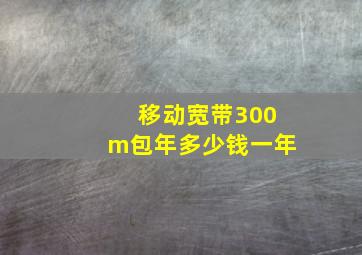 移动宽带300m包年多少钱一年